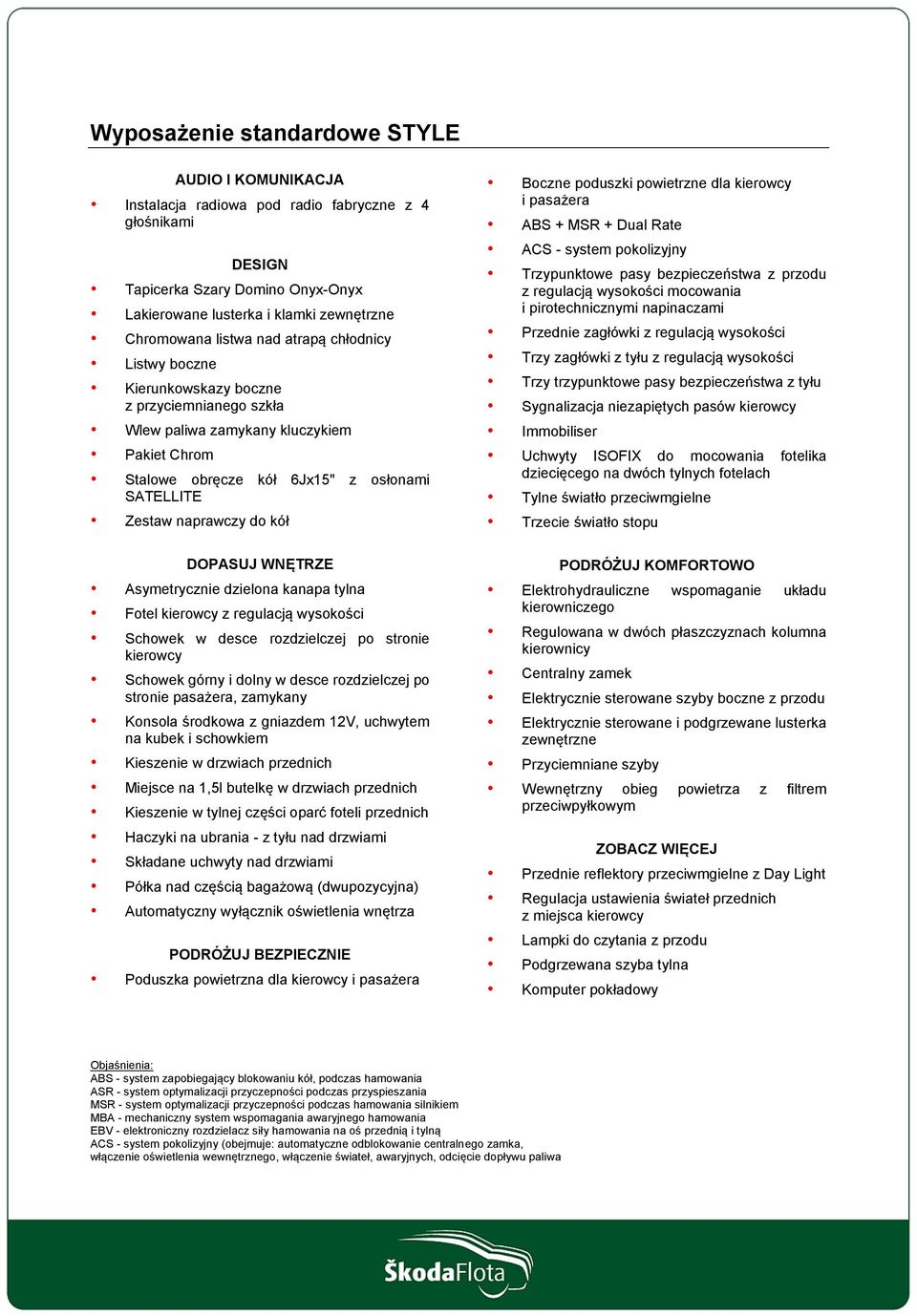 Wyposażenie standardowe STYLE

AUDIO I KOMUNIKACJA

• Instalacja radiowa pod radio fabryczne z 4 głośnikami

DESIGN

• Tapicerka Szary Domino Onyx-Onyx
• Lakierowane lusterka i klamki zewnętrzne
• Chromowana listwa nad atrapą chłodnicy
• Listwy boczne
• Kierunkowskazy boczne z przyciemnianego szkła
• Wlew paliwa zamykany kluczykiem
• Pakiet Chrom
• Stalowe obręcze kół 6Jx15" z osłonami SATELLITE
• Zestaw naprawczy do kół

DOPASUJ WNĘTRZE

• Asymetrycznie dzielona kanapa tylna
• Fotel kierowcy z regulacją wysokości
• Schowek w desce rozdzielczej po stronie kierowcy
• Schowek górny i dolny w desce rozdzielczej po stronie pasażera, zamykany
• Konsola środkowa z gniazdem 12V, uchwytem na kubek i schowkiem
• Kieszenie w drzwiach przednich
• Miejsce na 1,5l butelkę w drzwiach przednich
• Kieszenie w tylnej części oparć foteli przednich
• Haczyki na ubrania - z tyłu nad drzwiami
• Składane uchwyty nad drzwiami
• Półka nad częścią bagażową (dwupozycyjna)
• Automatyczny wyłącznik oświetlenia wnętrza

PODRÓŻUJ BEZPIECZNIE

• Poduszka powietrzna dla kierowcy i pasażera

• Boczne poduszki powietrzne dla kierowcy i pasażera
• ABS + MSR + Dual Rate
• ACS - system pokolizyjny
• Trzypunktowe pasy bezpieczeństwa z przodu z regulacją wysokości mocowania i pirotechnicznymi napinaczami
• Przednie zagłówki z regulacją wysokości
• Trzy zagłówki z tyłu z regulacją wysokości
• Trzy trzypunktowe pasy bezpieczeństwa z tyłu
• Sygnalizacja niezapiętych pasów kierowcy
• Immobiliser
• Uchwyty ISOFIX do mocowania fotelika dziecięcego na dwóch tylnych fotelach
• Tylne światło przeciwmgielne
• Trzecie światło stopu

PODRÓŻUJ KOMFORTOWO

• Elektrohydrauliczne wspomaganie układu kierowniczego
• Regulowana w dwóch płaszczyznach kolumna kierownicy
• Centralny zamek
• Elektrycznie sterowane szyby boczne z przodu
• Elektrycznie sterowane i podgrzewane lusterka zewnętrzne
• Przyciemniane szyby
• Wewnętrzny obieg powietrza z filtrem przeciwpyłkowym

ZOBACZ WIĘCEJ

• Przednie reflektory przeciwmgielne z Day Light
• Regulacja ustawienia świateł przednich z miejsca kierowcy
• Lampki do czytania z przodu
• Podgrzewana szyba tylna
• Komputer pokładowy

Objaśnienia:
ABS - system zapobiegający blokowaniu kół, podczas hamowania
ASR - system optymalizacji przyczepności podczas przyspieszania
MSR - system optymalizacji przyczepności podczas hamowania silnikiem
MBA - mechaniczny system wspomagania awaryjnego hamowania
EBV - elektroniczny rozdzielacz siły hamowania na oś przednią i tylną
ACS - system pokolizyjny (obejmuje: automatyczne odblokowanie centralnego zamka, włączenie oświetlenia wewnętrznego, włączenie świateł, awaryjnych, odcięcie dopływu paliwa

ŠkodaFlota